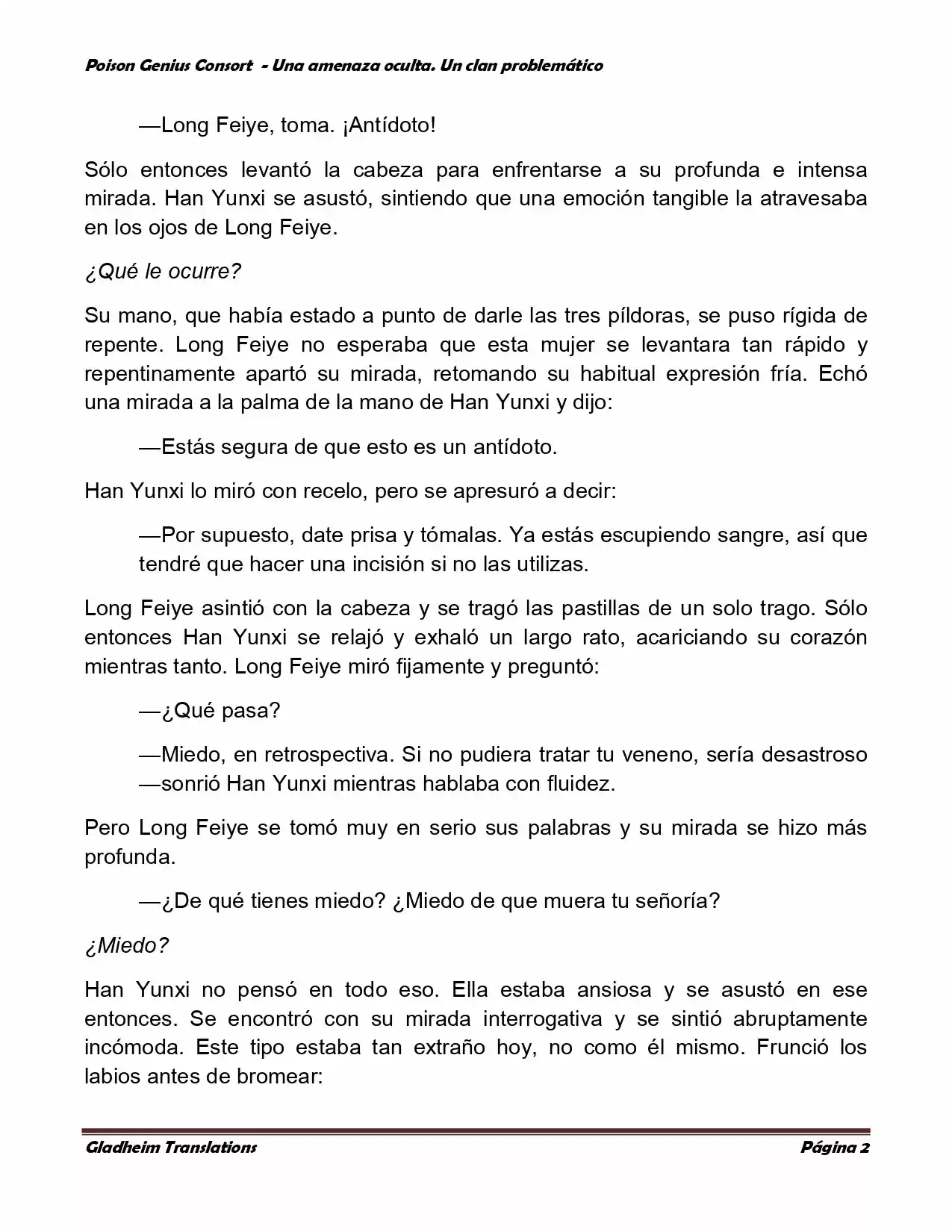 Poison Genius Consort - Una amenaza oculta. Un clan problemático

—Long Feiye, toma. ¡Antídoto!

Sólo entonces levantó la cabeza para enfrentarse a su profunda e intensa mirada. Han Yunxi se asustó, sintiendo que una emoción tangible la atravesaba en los ojos de Long Feiye.

¿Qué le ocurre?

Su mano, que había estado a punto de darle las tres píldoras, se puso rígida de repente. Long Feiye no esperaba que esta mujer se levantara tan rápido y repentinamente apartó su mirada, retomando su habitual expresión fría. Echó una mirada a la palma de la mano de Han Yunxi y dijo:

—Estás segura de que esto es un antídoto.

Han Yunxi lo miró con recelo, pero se apresuró a decir:

—Por supuesto, date prisa y tómalas. Ya estás escupiendo sangre, así que tendré que hacer una incisión si no las utilizas.

Long Feiye asintió con la cabeza y se tragó las pastillas de un solo trago. Sólo entonces Han Yunxi se relajó y exhaló un largo rato, acariciando su corazón mientras tanto. Long Feiye miró fijamente y preguntó:

—¿Qué pasa?

—Miedo, en retrospectiva. Si no pudiera tratar tu veneno, sería desastroso —sonrió Han Yunxi mientras hablaba con fluidez.

Pero Long Feiye se tomó muy en serio sus palabras y su mirada se hizo más profunda.

—¿De qué tienes miedo? ¿Miedo de que muera tu señoría?

¿Miedo?

Han Yunxi no pensó en todo eso. Ella estaba ansiosa y se asustó en ese entonces. Se encontró con su mirada interrogativa y se sintió abruptamente incómoda. Este tipo estaba tan extraño hoy, no como él mismo. Frunció los labios antes de bromear:

Gladheim Translations Página 2